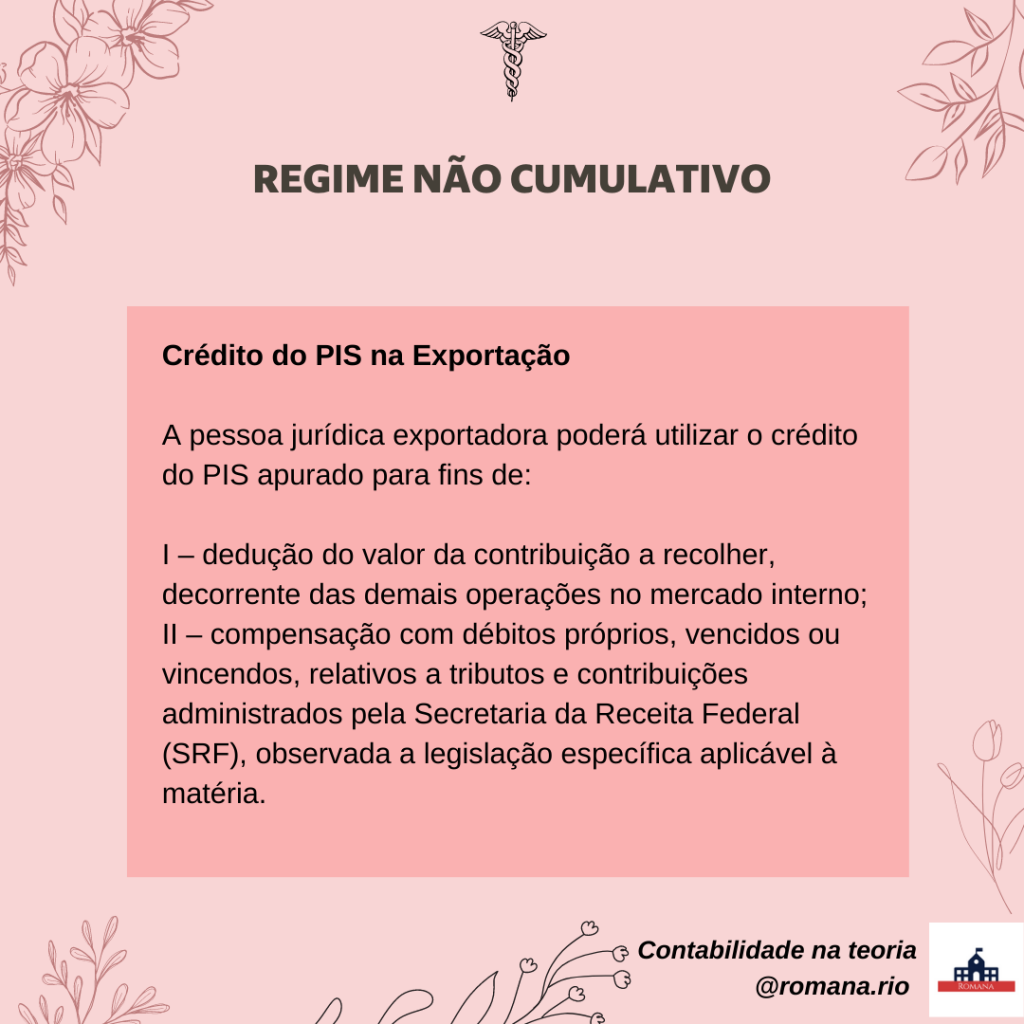 REGIME NÃO CUMULATIVO

Crédito do PIS na Exportação

A pessoa jurídica exportadora poderá utilizar o crédito do PIS apurado para fins de:

I – dedução do valor da contribuição a recolher, decorrente das demais operações no mercado interno;
II – compensação com débitos próprios, vencidos ou vincendos, relativos a tributos e contribuições administrados pela Secretaria da Receita Federal (SRF), observada a legislação específica aplicável à matéria.

Contabilidade na teoria
@romana.rio

ROMANA